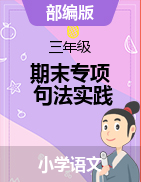 部编版

三年级

期末专项
句法实践

小学语文